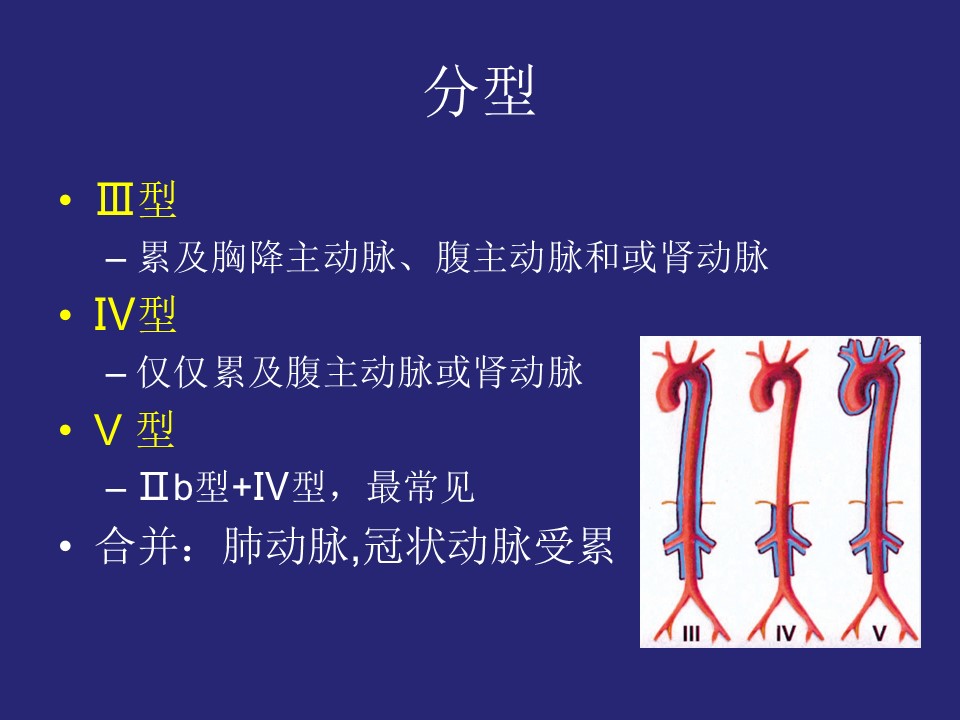 分型

• Ⅲ型
– 累及胸降主动脉、腹主动脉和或肾动脉
• Ⅳ型
– 仅仅累及腹主动脉或肾动脉
• Ⅴ 型
– Ⅱb型+Ⅳ型，最常见
• 合并：肺动脉,冠状动脉受累

III IV V